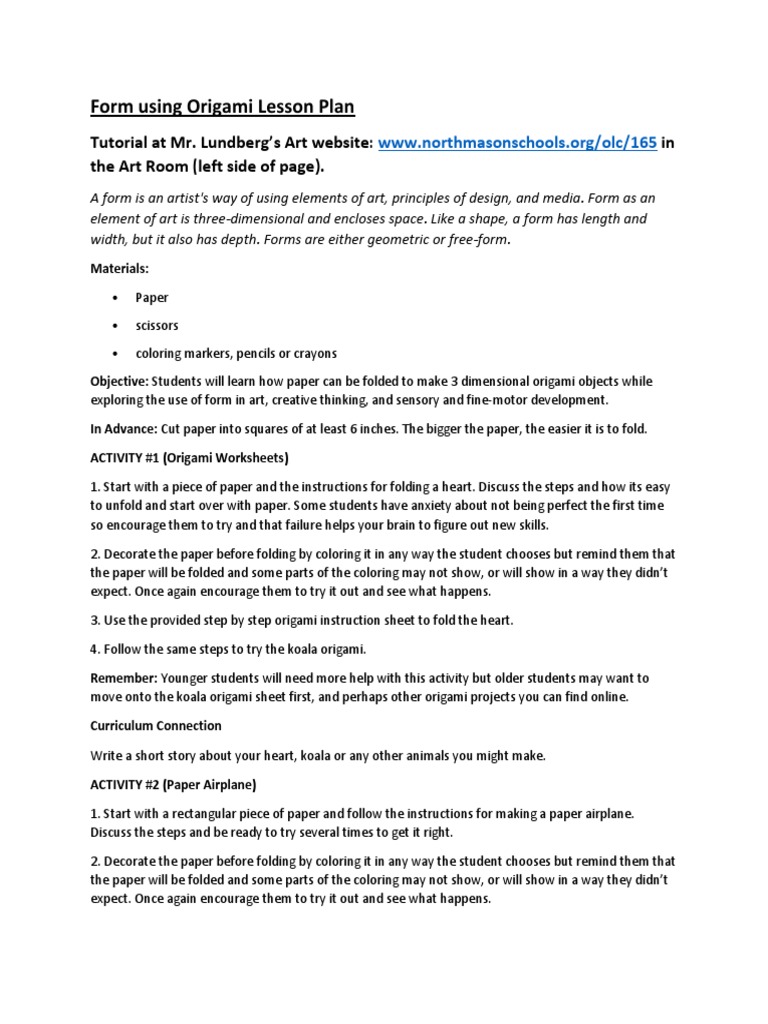 Form using Origami Lesson Plan

Tutorial at Mr. Lundberg's Art website: www.northmasonschools.org/olc/165 in the Art Room (left side of page).

A form is an artist's way of using elements of art, principles of design, and media. Form as an element of art is three-dimensional and encloses space. Like a shape, a form has length and width, but it also has depth. Forms are either geometric or free-form.

Materials:

• Paper
• scissors
• coloring markers, pencils or crayons

Objective: Students will learn how paper can be folded to make 3 dimensional origami objects while exploring the use of form in art, creative thinking, and sensory and fine-motor development.

In Advance: Cut paper into squares of at least 6 inches. The bigger the paper, the easier it is to fold.

ACTIVITY #1 (Origami Worksheets)

1. Start with a piece of paper and the instructions for folding a heart. Discuss the steps and how its easy to unfold and start over with paper. Some students have anxiety about not being perfect the first time so encourage them to try and that failure helps your brain to figure out new skills.

2. Decorate the paper before folding by coloring it in any way the student chooses but remind them that the paper will be folded and some parts of the coloring may not show, or will show in a way they didn't expect. Once again encourage them to try it out and see what happens.

3. Use the provided step by step origami instruction sheet to fold the heart.

4. Follow the same steps to try the koala origami.

Remember: Younger students will need more help with this activity but older students may want to move onto the koala origami sheet first, and perhaps other origami projects you can find online.

Curriculum Connection

Write a short story about your heart, koala or any other animals you might make.

ACTIVITY #2 (Paper Airplane)

1. Start with a rectangular piece of paper and follow the instructions for making a paper airplane. Discuss the steps and be ready to try several times to get it right.

2. Decorate the paper before folding by coloring it in any way the student chooses but remind them that the paper will be folded and some parts of the coloring may not show, or will show in a way they didn't expect. Once again encourage them to try it out and see what happens.